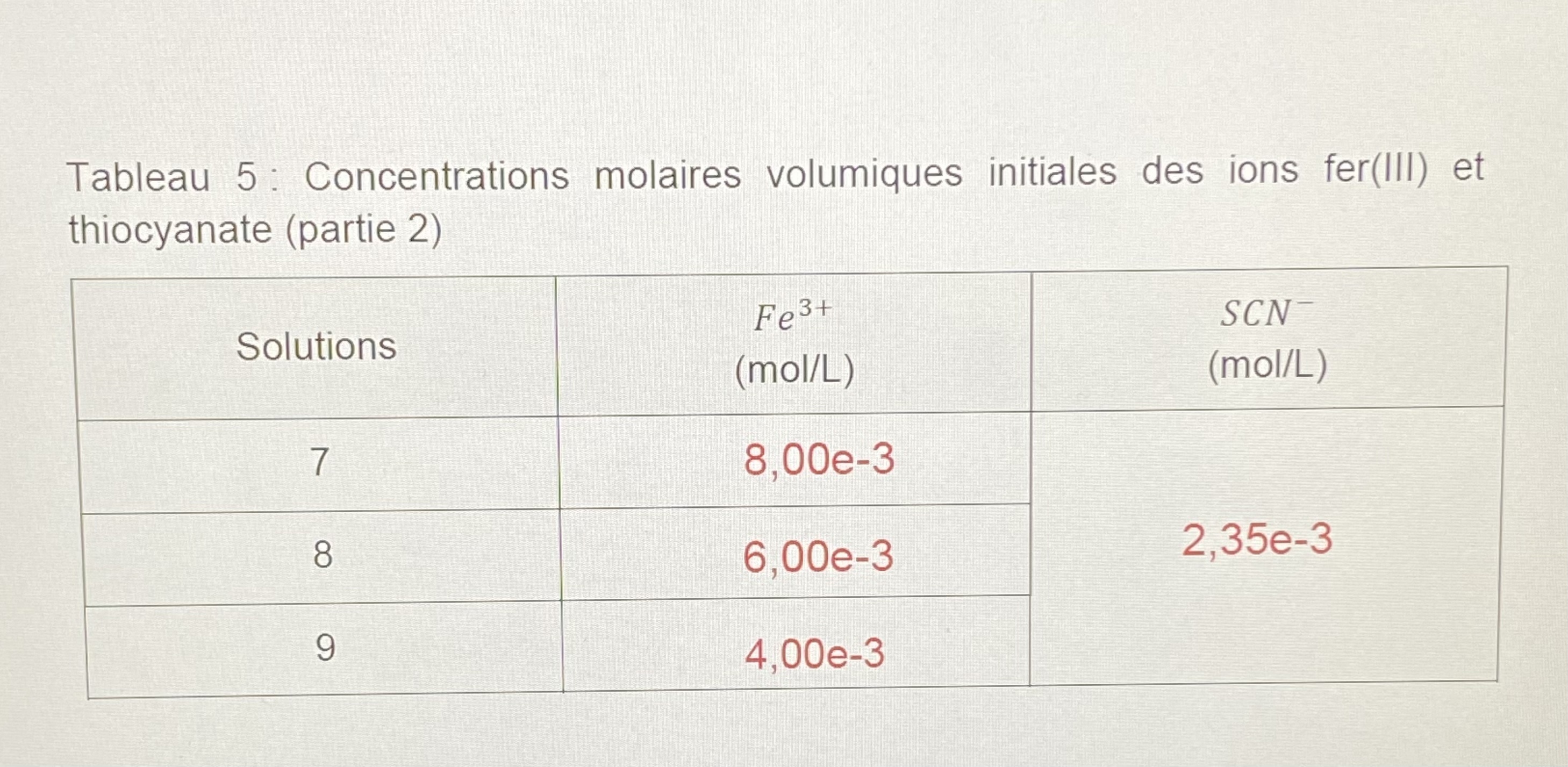 Tableau 5 : Concentrations molaires volumiques initiales des ions fer(III) et thiocyanate (partie 2)

| Solutions | $Fe^{3+}$ (mol/L) | $SCN^{-}$ (mol/L) |
|---|---|---|
| 7 | 8,00e-3 | 2,35e-3 |
| 8 | 6,00e-3 | |
| 9 | 4,00e-3 | |